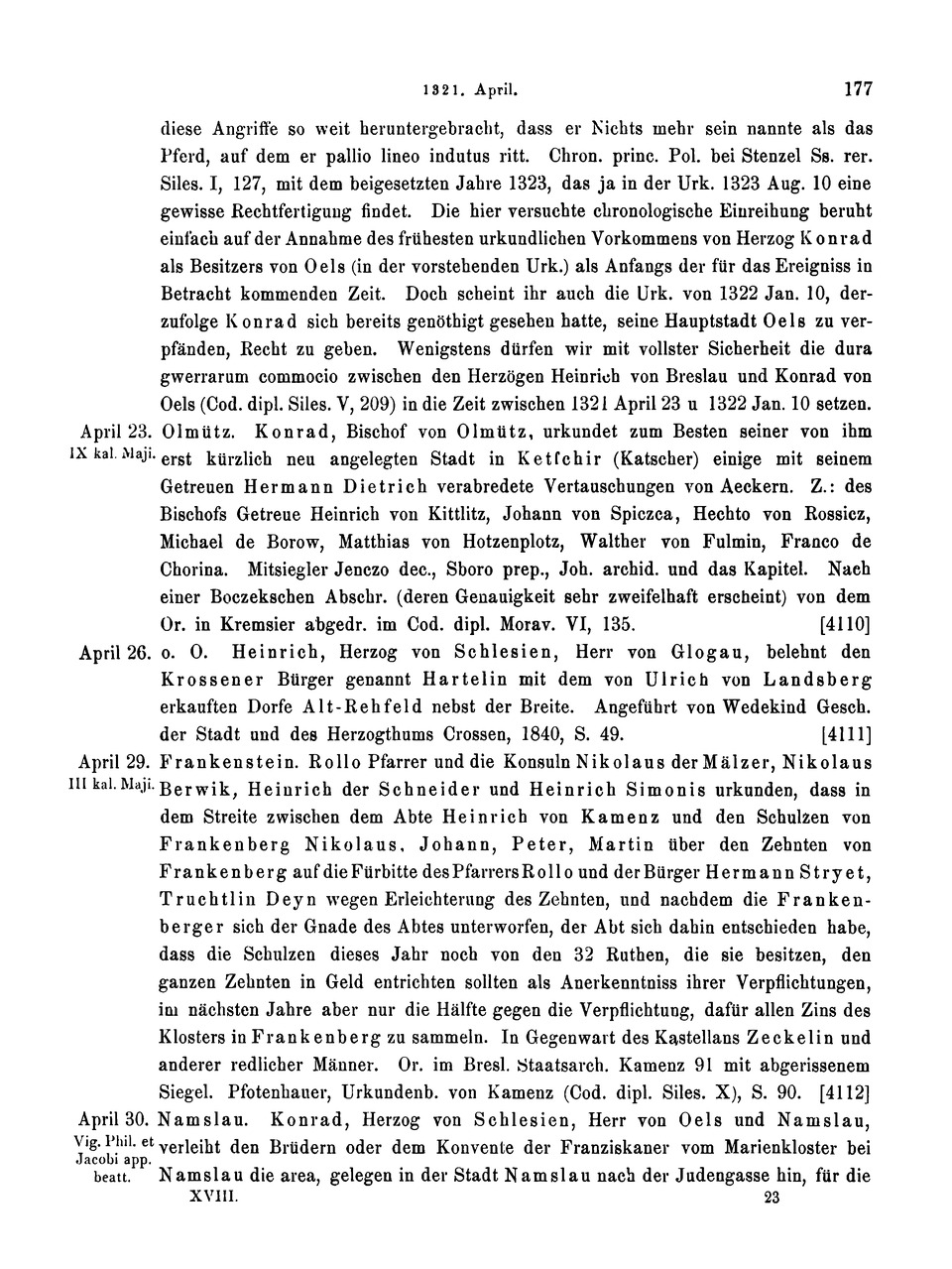 1321. April. 177

diese Angriffe so weit heruntergebracht, dass er Nichts mehr sein nannte als das Pferd, auf dem er pallio lineo indutus ritt. Chron. princ. Pol. bei Stenzel Ss. rer. Siles. I, 127, mit dem beigesetzten Jahre 1323, das ja in der Urk. 1323 Aug. 10 eine gewisse Rechtfertigung findet. Die hier versuchte chronologische Einreihung beruht einfach auf der Annahme des frühesten urkundlichen Vorkommens von Herzog Konrad als Besitzers von Oels (in der vorstehenden Urk.) als Anfangs der für das Ereigniss in Betracht kommenden Zeit. Doch scheint ihr auch die Urk. von 1322 Jan. 10, derzufolge Konrad sich bereits genöthigt gesehen hatte, seine Hauptstadt Oels zu verpfänden, Recht zu geben. Wenigstens dürfen wir mit vollster Sicherheit die dura gwerrarum commocio zwischen den Herzögen Heinrich von Breslau und Konrad von Oels (Cod. dipl. Siles. V, 209) in die Zeit zwischen 1321 April 23 u 1322 Jan. 10 setzen.

April 23. IX kal. Maji. Olmütz. Konrad, Bischof von Olmütz, urkundet zum Besten seiner von ihm erst kürzlich neu angelegten Stadt in Ketfchir (Katscher) einige mit seinem Getreuen Hermann Dietrich verabredete Vertauschungen von Aeckern. Z.: des Bischofs Getreue Heinrich von Kittlitz, Johann von Spiczca, Hechto von Rossicz, Michael de Borow, Matthias von Hotzenplotz, Walther von Fulmin, Franco de Chorina. Mitsiegler Jenczo dec., Sboro prep., Joh. archid. und das Kapitel. Nach einer Boczekschen Abschr. (deren Genauigkeit sehr zweifelhaft erscheint) von dem Or. in Kremsier abgedr. im Cod. dipl. Morav. VI, 135. [4110]

April 26. o. O. Heinrich, Herzog von Schlesien, Herr von Glogau, belehnt den Krossener Bürger genannt Hartelin mit dem von Ulrich von Landsberg erkauften Dorfe Alt-Rehfeld nebst der Breite. Angeführt von Wedekind Gesch. der Stadt und des Herzogthums Crossen, 1840, S. 49. [4111]

April 29. III kal. Maji. Frankenstein. Rollo Pfarrer und die Konsuln Nikolaus der Mälzer, Nikolaus Berwik, Heinrich der Schneider und Heinrich Simonis urkunden, dass in dem Streite zwischen dem Abte Heinrich von Kamenz und den Schulzen von Frankenberg Nikolaus, Johann, Peter, Martin über den Zehnten von Frankenberg auf die Fürbitte des Pfarrers Rollo und der Bürger Hermann Stryet, Truchtlin Deyn wegen Erleichterung des Zehnten, und nachdem die Frankenberger sich der Gnade des Abtes unterworfen, der Abt sich dahin entschieden habe, dass die Schulzen dieses Jahr noch von den 32 Ruthen, die sie besitzen, den ganzen Zehnten in Geld entrichten sollten als Anerkenntniss ihrer Verpflichtungen, im nächsten Jahre aber nur die Hälfte gegen die Verpflichtung, dafür allen Zins des Klosters in Frankenberg zu sammeln. In Gegenwart des Kastellans Zeckelin und anderer redlicher Männer. Or. im Bresl. Staatsarch. Kamenz 91 mit abgerissenem Siegel. Pfotenhauer, Urkundenb. von Kamenz (Cod. dipl. Siles. X), S. 90. [4112]

April 30. Vig. Phil. et Jacobi app. beatt. Namslau. Konrad, Herzog von Schlesien, Herr von Oels und Namslau, verleiht den Brüdern oder dem Konvente der Franziskaner vom Marienkloster bei Namslau die area, gelegen in der Stadt Namslau nach der Judengasse hin, für die

XVIII. 23